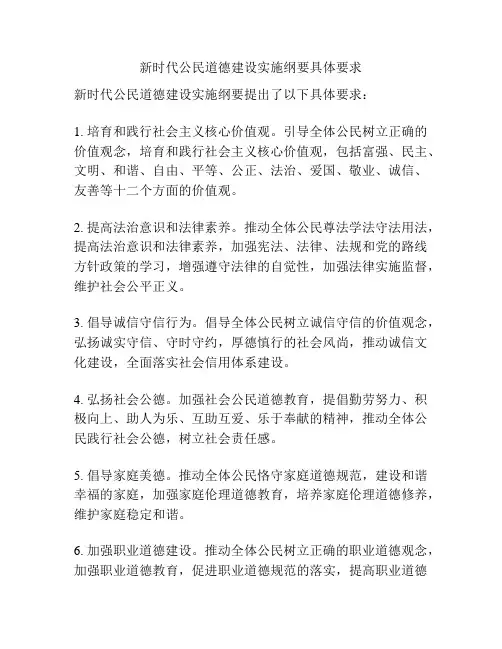 新时代公民道德建设实施纲要具体要求

新时代公民道德建设实施纲要提出了以下具体要求：

1. 培育和践行社会主义核心价值观。引导全体公民树立正确的价值观念，培育和践行社会主义核心价值观，包括富强、民主、文明、和谐、自由、平等、公正、法治、爱国、敬业、诚信、友善等十二个方面的价值观。

2. 提高法治意识和法律素养。推动全体公民尊法学法守法用法，提高法治意识和法律素养，加强宪法、法律、法规和党的路线方针政策的学习，增强遵守法律的自觉性，加强法律实施监督，维护社会公平正义。

3. 倡导诚信守信行为。倡导全体公民树立诚信守信的价值观念，弘扬诚实守信、守时守约，厚德慎行的社会风尚，推动诚信文化建设，全面落实社会信用体系建设。

4. 弘扬社会公德。加强社会公民道德教育，提倡勤劳努力、积极向上、助人为乐、互助互爱、乐于奉献的精神，推动全体公民践行社会公德，树立社会责任感。

5. 倡导家庭美德。推动全体公民恪守家庭道德规范，建设和谐幸福的家庭，加强家庭伦理道德教育，培养家庭伦理道德修养，维护家庭稳定和谐。

6. 加强职业道德建设。推动全体公民树立正确的职业道德观念，加强职业道德教育，促进职业道德规范的落实，提高职业道德